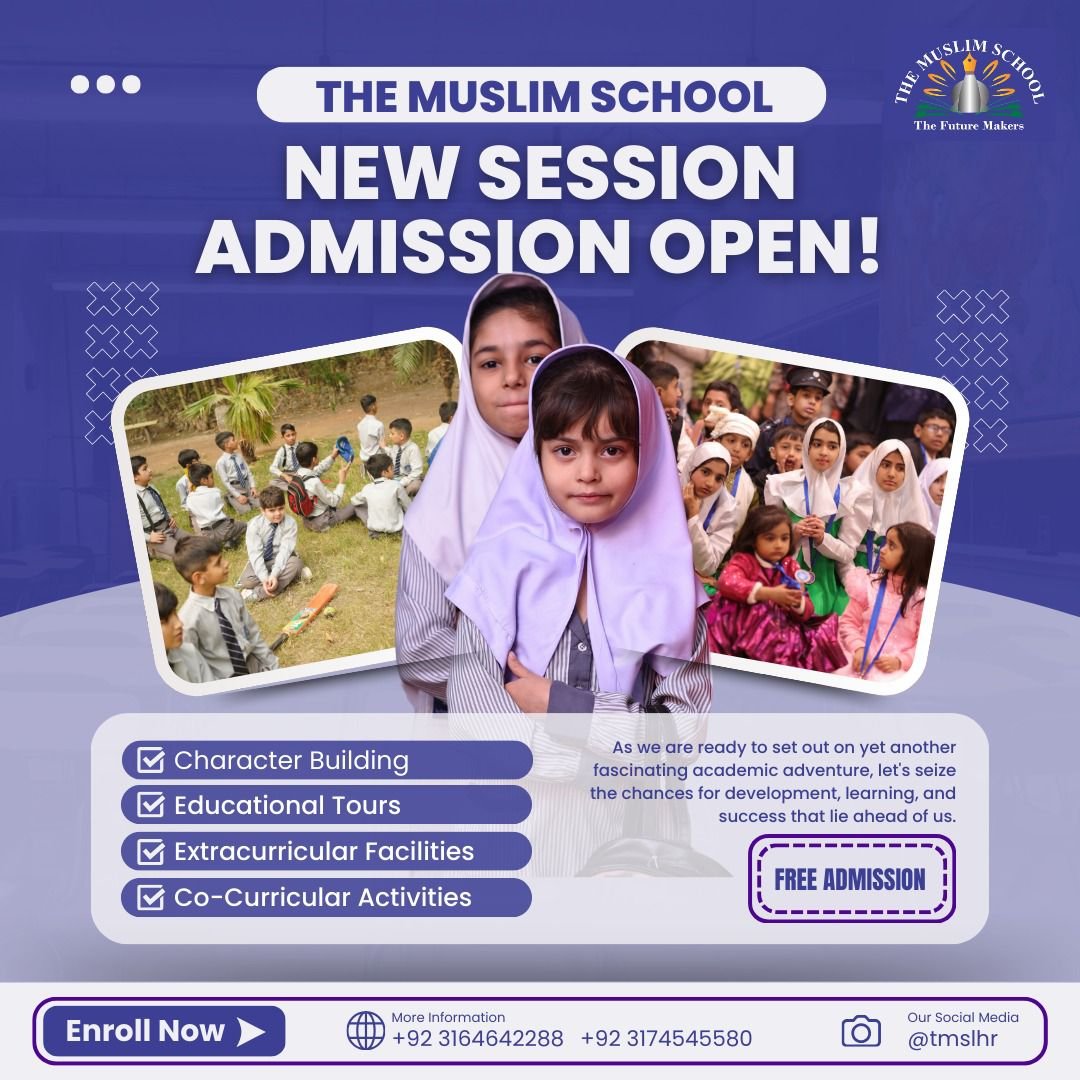 THE MUSLIM SCHOOL

THE MUSLIM SCHOOL
The Future Makers

NEW SESSION ADMISSION OPEN!

Character Building
Educational Tours
Extracurricular Facilities
Co-Curricular Activities

As we are ready to set out on yet another fascinating academic adventure, let's seize the chances for development, learning, and success that lie ahead of us.

FREE ADMISSION

Enroll Now

More Information
+92 3164642288 +92 3174545580

Our Social Media
@tmslhr